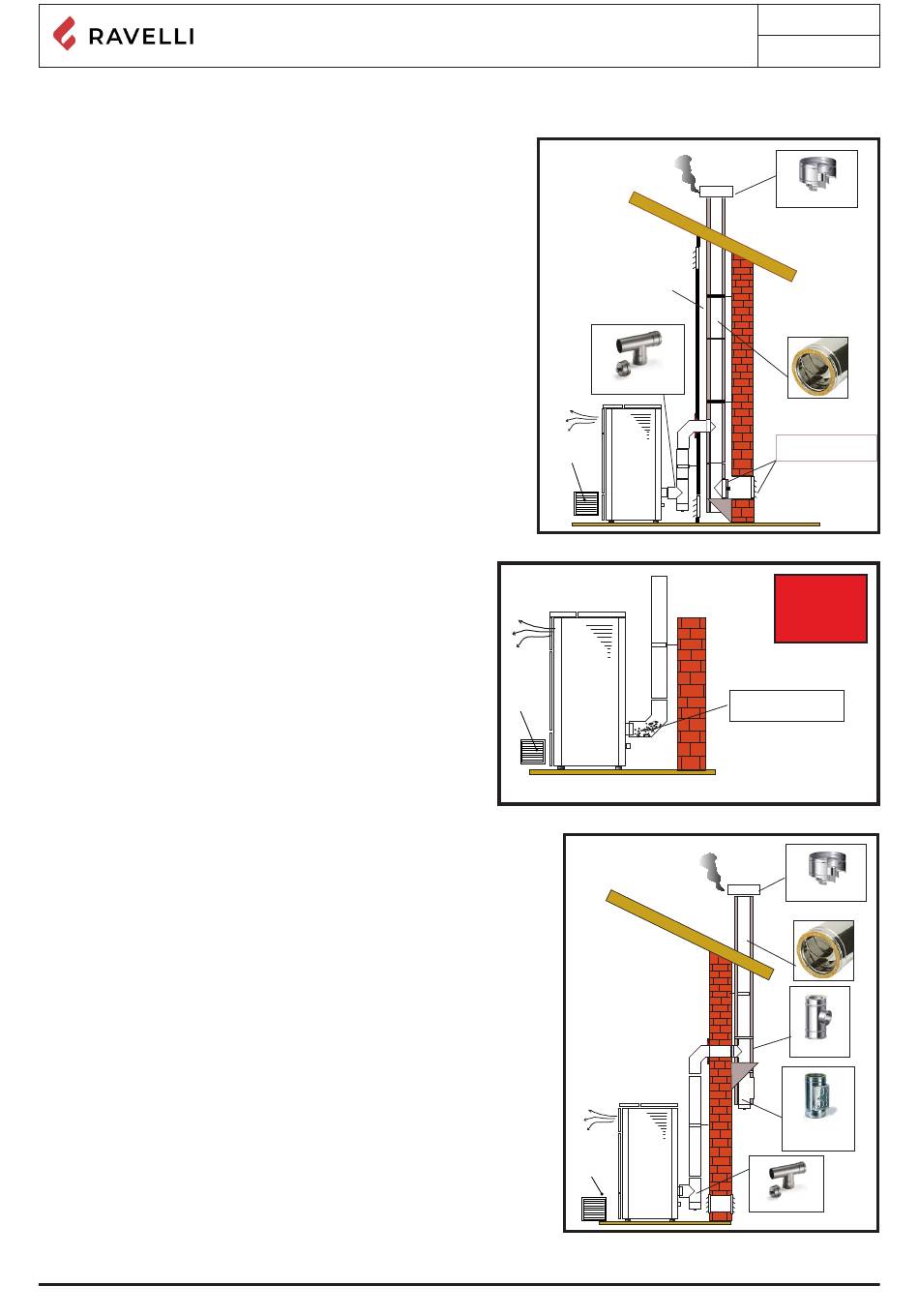 RAVELLI